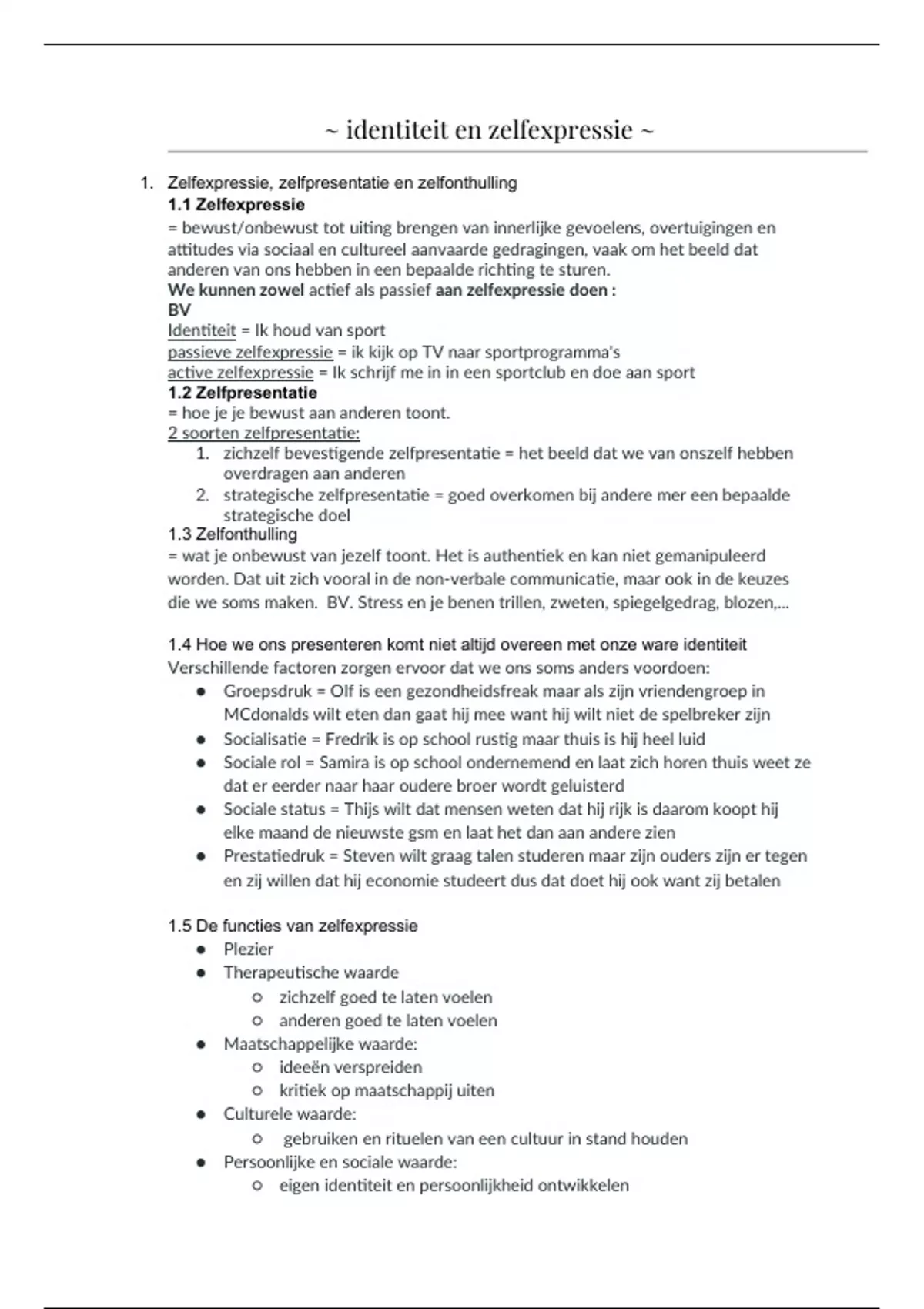 ~ identiteit en zelfexpressie ~

1. Zelfexpressie, zelfpresentatie en zelfonthulling
1.1 Zelfexpressie
= bewust/onbewust tot uiting brengen van innerlijke gevoelens, overtuigingen en attitudes via sociaal en cultureel aanvaarde gedragingen, vaak om het beeld dat anderen van ons hebben in een bepaalde richting te sturen.
We kunnen zowel actief als passief aan zelfexpressie doen :
BV
Identiteit = Ik houd van sport
passieve zelfexpressie = ik kijk op TV naar sportprogramma's
active zelfexpressie = Ik schrijf me in in een sportclub en doe aan sport
1.2 Zelfpresentatie
= hoe je je bewust aan anderen toont.
2 soorten zelfpresentatie:
1. zichzelf bevestigende zelfpresentatie = het beeld dat we van onszelf hebben overdragen aan anderen
2. strategische zelfpresentatie = goed overkomen bij andere mer een bepaalde strategische doel
1.3 Zelfonthulling
= wat je onbewust van jezelf toont. Het is authentiek en kan niet gemanipuleerd worden. Dat uit zich vooral in de non-verbale communicatie, maar ook in de keuzes die we soms maken. BV. Stress en je benen trillen, zweten, spiegelgedrag, blozen,...

1.4 Hoe we ons presenteren komt niet altijd overeen met onze ware identiteit
Verschillende factoren zorgen ervoor dat we ons soms anders voordoen:
● Groepsdruk = Olf is een gezondheidsfreak maar als zijn vriendengroep in MCdonalds wilt eten dan gaat hij mee want hij wilt niet de spelbreker zijn
● Socialisatie = Fredrik is op school rustig maar thuis is hij heel luid
● Sociale rol = Samira is op school ondernemend en laat zich horen thuis weet ze dat er eerder naar haar oudere broer wordt geluisterd
● Sociale status = Thijs wilt dat mensen weten dat hij rijk is daarom koopt hij elke maand de nieuwste gsm en laat het dan aan andere zien
● Prestatiedruk = Steven wilt graag talen studeren maar zijn ouders zijn er tegen en zij willen dat hij economie studeert dus dat doet hij ook want zij betalen

1.5 De functies van zelfexpressie
● Plezier
● Therapeutische waarde
○ zichzelf goed te laten voelen
○ anderen goed te laten voelen
● Maatschappelijke waarde:
○ ideeën verspreiden
○ kritiek op maatschappij uiten
● Culturele waarde:
○ gebruiken en rituelen van een cultuur in stand houden
● Persoonlijke en sociale waarde:
○ eigen identiteit en persoonlijkheid ontwikkelen